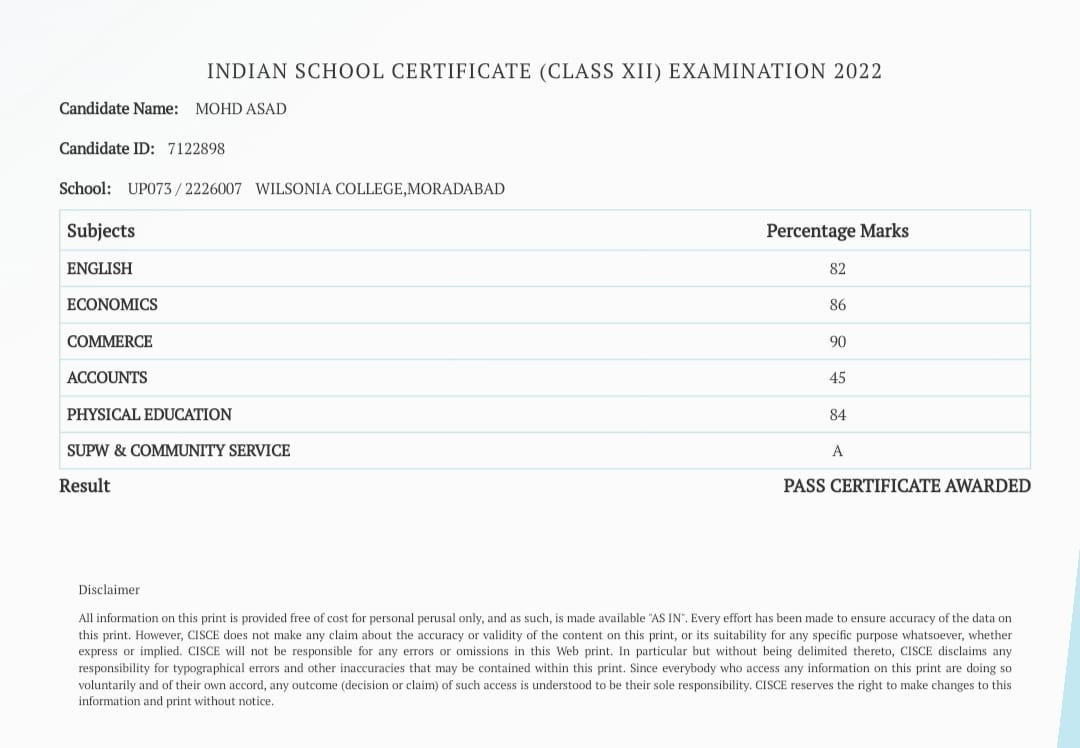 INDIAN SCHOOL CERTIFICATE (CLASS XII) EXAMINATION 2022

Candidate Name: MOHD ASAD

Candidate ID: 7122898

School: UP073 / 2226007 WILSONIA COLLEGE,MORADABAD

| Subjects | Percentage Marks |
|---|---|
| ENGLISH | 82 |
| ECONOMICS | 86 |
| COMMERCE | 90 |
| ACCOUNTS | 45 |
| PHYSICAL EDUCATION | 84 |
| SUPW & COMMUNITY SERVICE | A |

Result PASS CERTIFICATE AWARDED

Disclaimer

All information on this print is provided free of cost for personal perusal only, and as such, is made available "AS IN". Every effort has been made to ensure accuracy of the data on this print. However, CISCE does not make any claim about the accuracy or validity of the content on this print, or its suitability for any specific purpose whatsoever, whether express or implied. CISCE will not be responsible for any errors or omissions in this Web print. In particular but without being delimited thereto, CISCE disclaims any responsibility for typographical errors and other inaccuracies that may be contained within this print. Since everybody who access any information on this print are doing so voluntarily and of their own accord, any outcome (decision or claim) of such access is understood to be their sole responsibility. CISCE reserves the right to make changes to this information and print without notice.